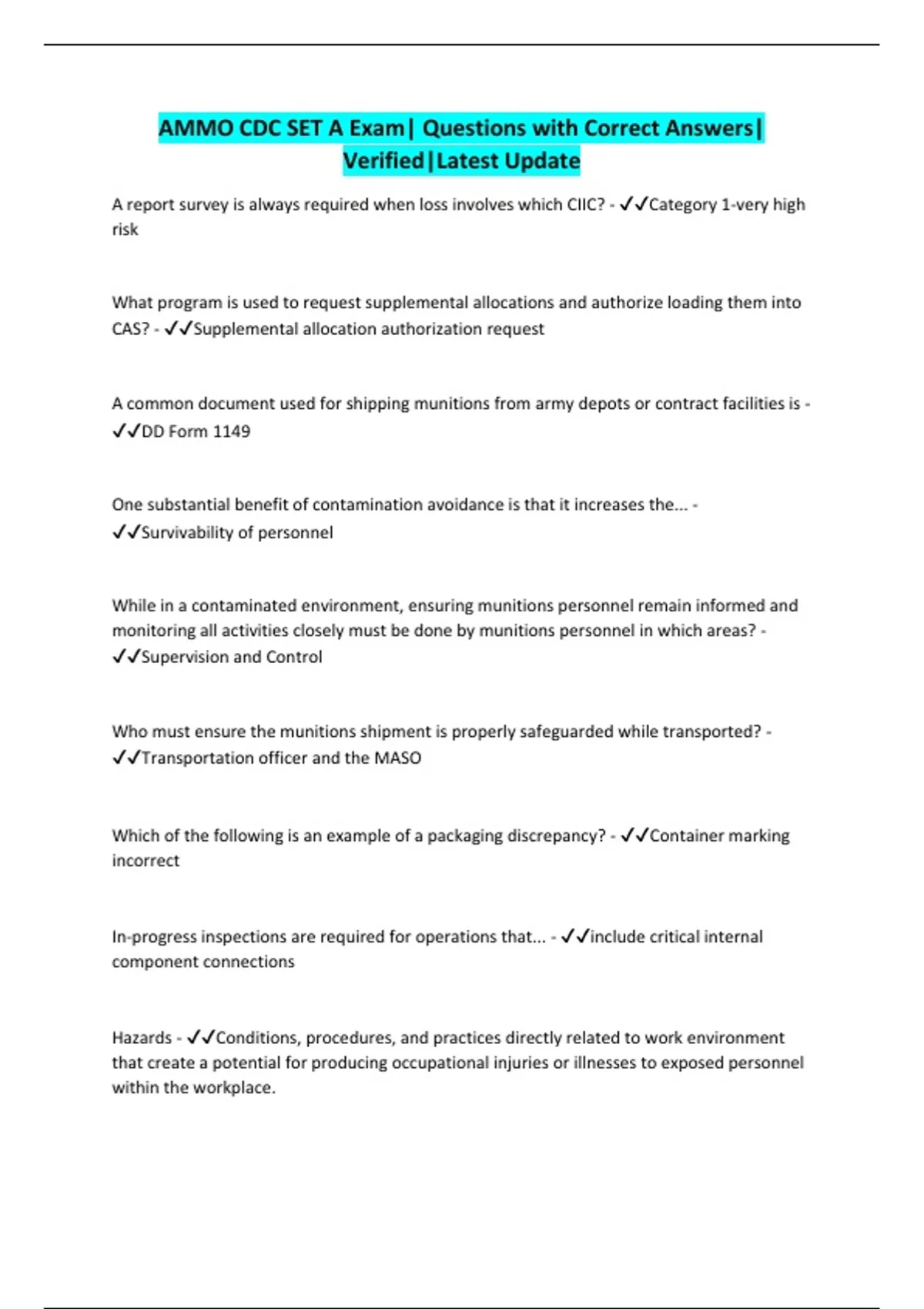 AMMO CDC SET A Exam| Questions with Correct Answers| Verified|Latest Update

A report survey is always required when loss involves which CIIC? - ✓✓Category 1-very high risk

What program is used to request supplemental allocations and authorize loading them into CAS? - ✓✓Supplemental allocation authorization request

A common document used for shipping munitions from army depots or contract facilities is - ✓✓DD Form 1149

One substantial benefit of contamination avoidance is that it increases the... - ✓✓Survivability of personnel

While in a contaminated environment, ensuring munitions personnel remain informed and monitoring all activities closely must be done by munitions personnel in which areas? - ✓✓Supervision and Control

Who must ensure the munitions shipment is properly safeguarded while transported? - ✓✓Transportation officer and the MASO

Which of the following is an example of a packaging discrepancy? - ✓✓Container marking incorrect

In-progress inspections are required for operations that... - ✓✓include critical internal component connections

Hazards - ✓✓Conditions, procedures, and practices directly related to work environment that create a potential for producing occupational injuries or illnesses to exposed personnel within the workplace.